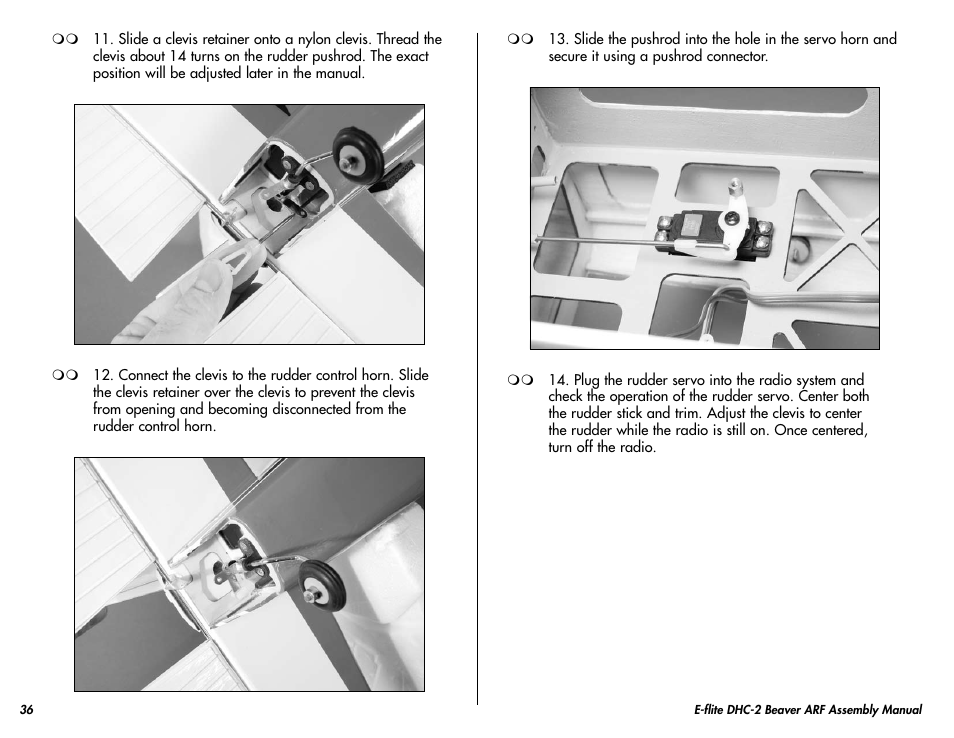 ❍❍ 11. Slide a clevis retainer onto a nylon clevis. Thread the clevis about 14 turns on the rudder pushrod. The exact position will be adjusted later in the manual.

❍❍ 12. Connect the clevis to the rudder control horn. Slide the clevis retainer over the clevis to prevent the clevis from opening and becoming disconnected from the rudder control horn.

❍❍ 13. Slide the pushrod into the hole in the servo horn and secure it using a pushrod connector.

❍❍ 14. Plug the rudder servo into the radio system and check the operation of the rudder servo. Center both the rudder stick and trim. Adjust the clevis to center the rudder while the radio is still on. Once centered, turn off the radio.

36

E-flite DHC-2 Beaver ARF Assembly Manual